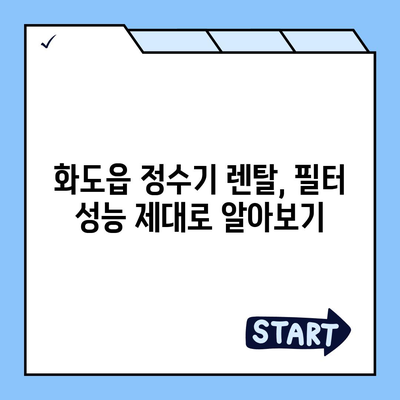 ✓

화도읍 정수기 렌탈, 필터 성능 제대로 알아보기

START